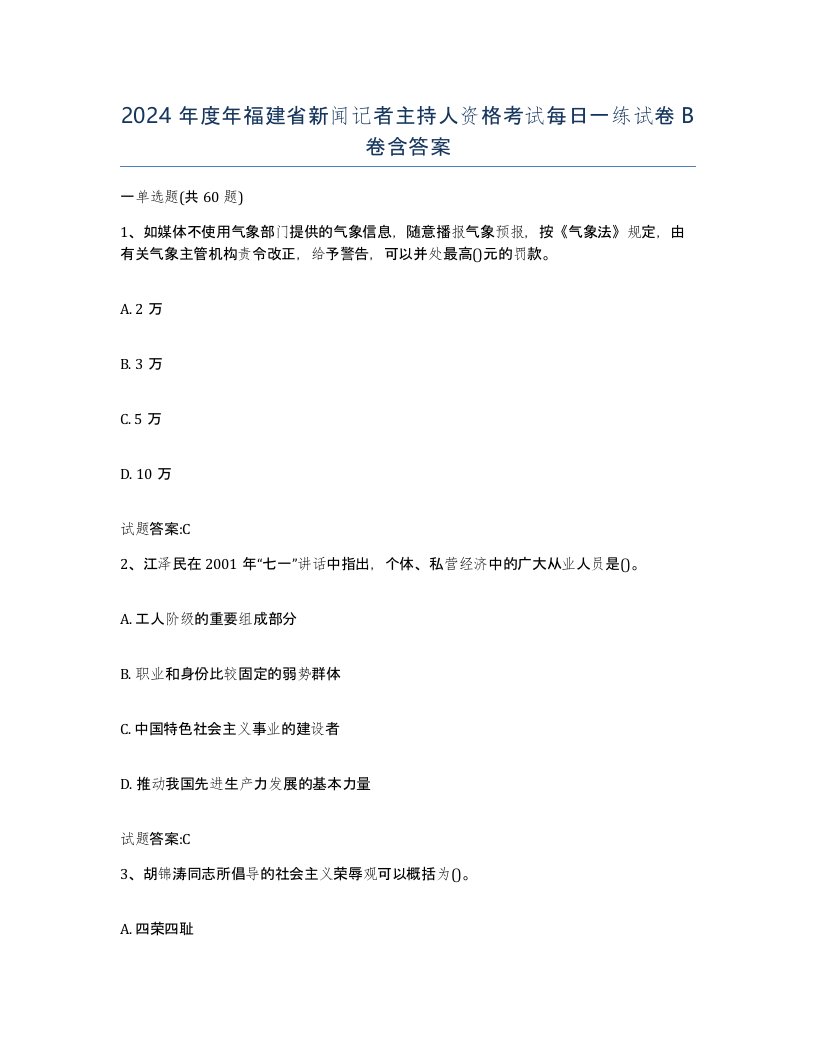 2024 年度年福建省新闻记者主持人资格考试每日一练试卷 B 卷含答案

一单选题(共 60 题)

1、如媒体不使用气象部门提供的气象信息，随意播报气象预报，按《气象法》规定，由有关气象主管机构责令改正，给予警告，可以并处最高()元的罚款。

A. 2 万

B. 3 万

C. 5 万

D. 10 万

试题答案:C

2、江泽民在 2001 年“七一”讲话中指出，个体、私营经济中的广大从业人员是()。

A. 工人阶级的重要组成部分

B. 职业和身份比较固定的弱势群体

C. 中国特色社会主义事业的建设者

D. 推动我国先进生产力发展的基本力量

试题答案:C

3、胡锦涛同志所倡导的社会主义荣辱观可以概括为()。

A. 四荣四耻